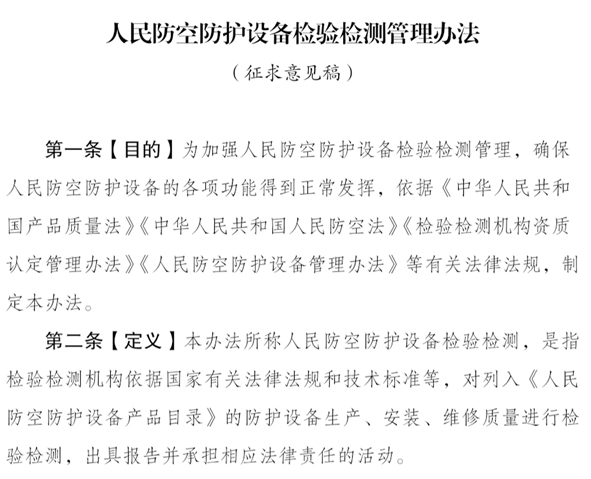 人民防空防护设备检验检测管理办法

（征求意见稿）

第一条【目的】为加强人民防空防护设备检验检测管理，确保人民防空防护设备的各项功能得到正常发挥，依据《中华人民共和国产品质量法》《中华人民共和国人民防空法》《检验检测机构资质认定管理办法》《人民防空防护设备管理办法》等有关法律法规，制定本办法。

第二条【定义】本办法所称人民防空防护设备检验检测，是指检验检测机构依据国家有关法律法规和技术标准等，对列入《人民防空防护设备产品目录》的防护设备生产、安装、维修质量进行检验检测，出具报告并承担相应法律责任的活动。